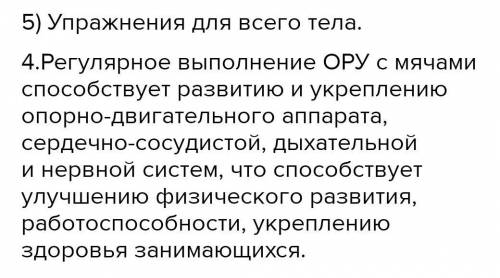 5) Упражнения для всего тела.

4.Регулярное выполнение ОРУ с мячами способствует развитию и укреплению опорно-двигательного аппарата, сердечно-сосудистой, дыхательной и нервной систем, что способствует улучшению физического развития, работоспособности, укреплению здоровья занимающихся.